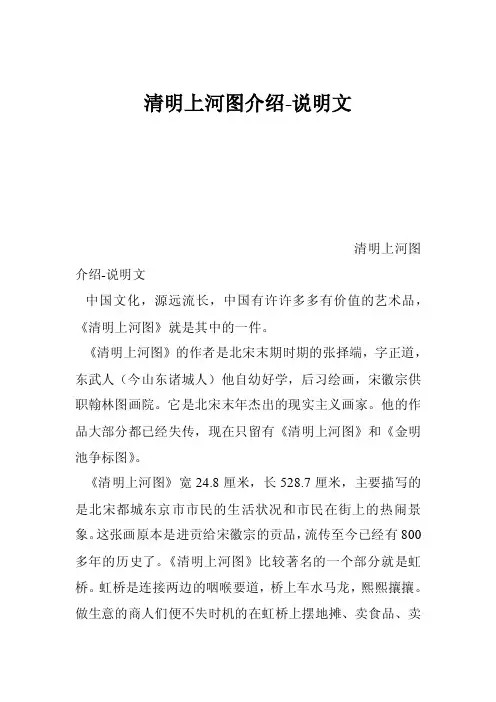 清明上河图介绍-说明文

清明上河图

介绍-说明文

中国文化，源远流长，中国有许许多多有价值的艺术品，《清明上河图》就是其中的一件。

《清明上河图》的作者是北宋末期时期的张择端，字正道，东武人（今山东诸城人）他自幼好学，后习绘画，宋徽宗供职翰林图画院。它是北宋末年杰出的现实主义画家。他的作品大部分都已经失传，现在只留有《清明上河图》和《金明池争标图》。

《清明上河图》宽 24.8 厘米，长 528.7 厘米，主要描写的是北宋都城东京市市民的生活状况和市民在街上的热闹景象。这张画原本是进贡给宋徽宗的贡品，流传至今已经有 800 多年的历史了。《清明上河图》比较著名的一个部分就是虹桥。虹桥是连接两边的咽喉要道，桥上车水马龙，熙熙攘攘。做生意的商人们便不失时机的在虹桥上摆地摊、卖食品、卖